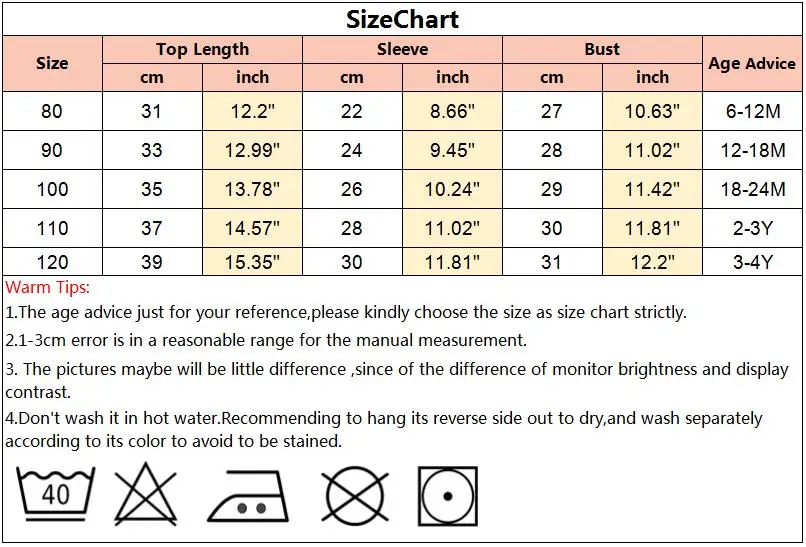 SizeChart

| Size | Top Length cm | Top Length inch | Sleeve cm | Sleeve inch | Bust cm | Bust inch | Age Advice |
|---|---|---|---|---|---|---|---|
| 80 | 31 | 12.2" | 22 | 8.66" | 27 | 10.63" | 6-12M |
| 90 | 33 | 12.99" | 24 | 9.45" | 28 | 11.02" | 12-18M |
| 100 | 35 | 13.78" | 26 | 10.24" | 29 | 11.42" | 18-24M |
| 110 | 37 | 14.57" | 28 | 11.02" | 30 | 11.81" | 2-3Y |
| 120 | 39 | 15.35" | 30 | 11.81" | 31 | 12.2" | 3-4Y |

Warm Tips:

1.The age advice just for your reference,please kindly choose the size as size chart strictly.

2.1-3cm error is in a reasonable range for the manual measurement.

3. The pictures maybe will be little difference ,since of the difference of monitor brightness and display contrast.

4.Don't wash it in hot water.Recommending to hang its reverse side out to dry,and wash separately according to its color to avoid to be stained.

40